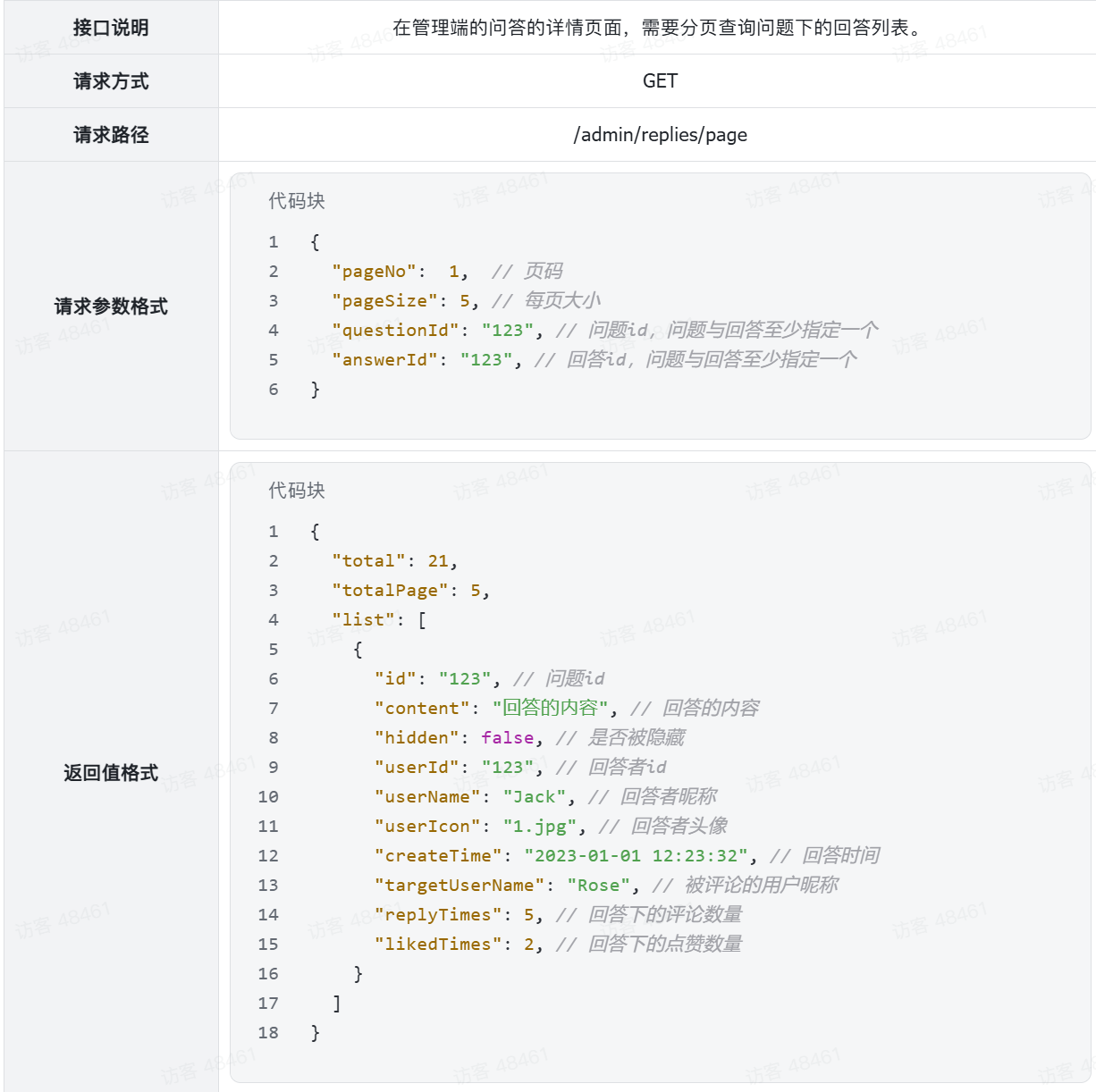 | 接口说明 | 在管理端的问答的详情页面，需要分页查询问题下的回答列表。 |
|---|---|
| 请求方式 | GET |
| 请求路径 | /admin/replies/page |
| 请求参数格式 | 代码块<br>1 {<br>2 "pageNo": 1, // 页码<br>3 "pageSize": 5, // 每页大小<br>4 "questionId": "123", // 问题id，问题与回答至少指定一个<br>5 "answerId": "123", // 回答id，问题与回答至少指定一个<br>6 } |
| 返回值格式 | 代码块<br>1 {<br>2 "total": 21,<br>3 "totalPage": 5,<br>4 "list": [<br>5 {<br>6 "id": "123", // 问题id<br>7 "content": "回答的内容", // 回答的内容<br>8 "hidden": false, // 是否被隐藏<br>9 "userId": "123", // 回答者id<br>10 "userName": "Jack", // 回答者昵称<br>11 "userIcon": "1.jpg", // 回答者头像<br>12 "createTime": "2023-01-01 12:23:32", // 回答时间<br>13 "targetUserName": "Rose", // 被评论的用户昵称<br>14 "replyTimes": 5, // 回答下的评论数量<br>15 "likedTimes": 2, // 回答下的点赞数量<br>16 }<br>17 ]<br>18 } |

访客 48461